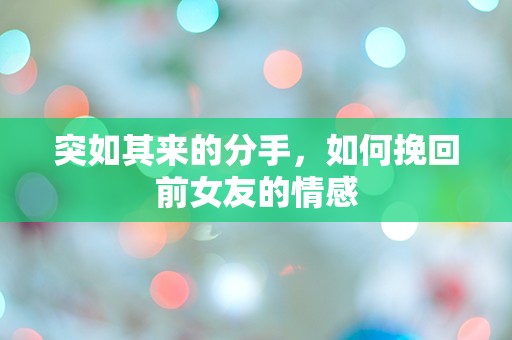 突如其来的分手，如何挽回前女友的情感